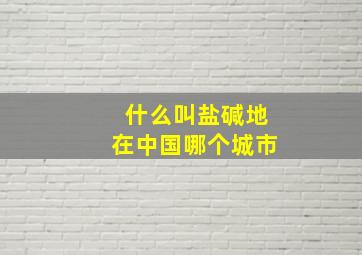 什么叫盐碱地
在中国哪个城市